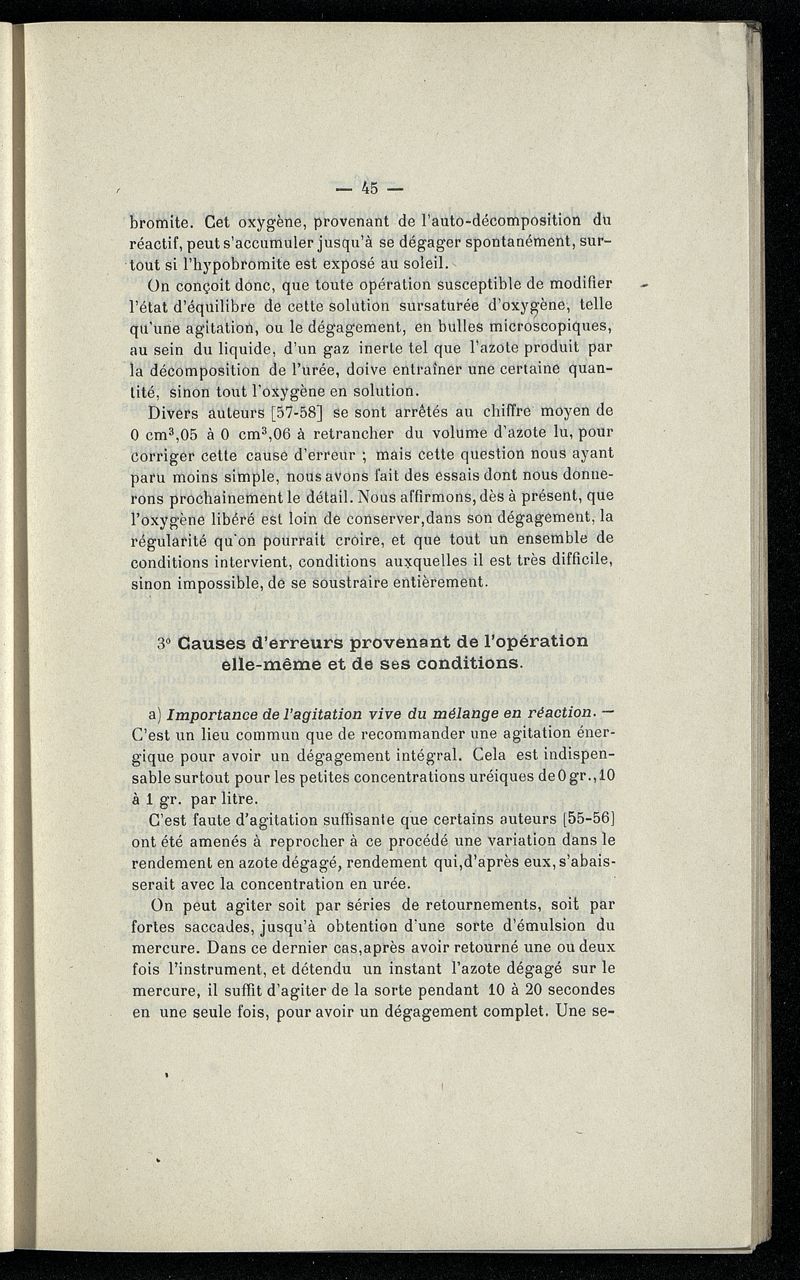 — 45 —

bromite. Cet oxygène, provenant de l'auto-décomposition du réactif, peut s'accumuler jusqu'à se dégager spontanément, surtout si l'hypobromite est exposé au soleil.

On conçoit donc, que toute opération susceptible de modifier l'état d'équilibre de cette solution sursaturée d'oxygène, telle qu'une agitation, ou le dégagement, en bulles microscopiques, au sein du liquide, d'un gaz inerte tel que l'azote produit par la décomposition de l'urée, doive entraîner une certaine quantité, sinon tout l'oxygène en solution.

Divers auteurs [57-58] se sont arrêtés au chiffre moyen de 0 cm$^3$,05 à 0 cm$^3$,06 à retrancher du volume d'azote lu, pour corriger cette cause d'erreur ; mais cette question nous ayant paru moins simple, nous avons fait des essais dont nous donnerons prochainement le détail. Nous affirmons, dès à présent, que l'oxygène libéré est loin de conserver,dans son dégagement, la régularité qu'on pourrait croire, et que tout un ensemble de conditions intervient, conditions auxquelles il est très difficile, sinon impossible, de se soustraire entièrement.

3° Causes d'erreurs provenant de l'opération elle-même et de ses conditions.

a) Importance de l'agitation vive du mélange en réaction. — C'est un lieu commun que de recommander une agitation énergique pour avoir un dégagement intégral. Cela est indispensable surtout pour les petites concentrations uréiques de 0 gr.,10 à 1 gr. par litre.

C'est faute d'agitation suffisante que certains auteurs [55-56] ont été amenés à reprocher à ce procédé une variation dans le rendement en azote dégagé, rendement qui,d'après eux, s'abaisserait avec la concentration en urée.

On peut agiter soit par séries de retournements, soit par fortes saccades, jusqu'à obtention d'une sorte d'émulsion du mercure. Dans ce dernier cas,après avoir retourné une ou deux fois l'instrument, et détendu un instant l'azote dégagé sur le mercure, il suffit d'agiter de la sorte pendant 10 à 20 secondes en une seule fois, pour avoir un dégagement complet. Une se-